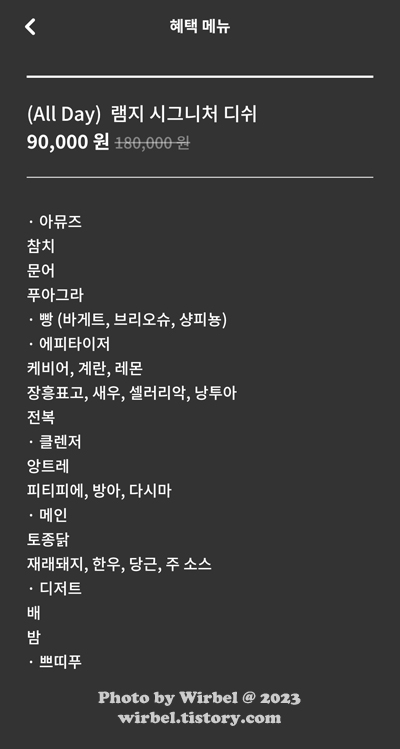 혜택 메뉴

(All Day) 램지 시그니처 디쉬
90,000 원 180,000 원

· 아뮤즈
참치
문어
푸아그라
· 빵 (바게트, 브리오슈, 샹피뇽)
· 에피타이저
케비어, 계란, 레몬
장흥표고, 새우, 셀러리악, 낭투아
전복
· 클렌저
앙트레
피티피에, 방아, 다시마
· 메인
토종닭
재래돼지, 한우, 당근, 주 소스
· 디저트
배
밤
· 쁘띠푸

Photo by Wirbel @ 2023
wirbel.tistory.com